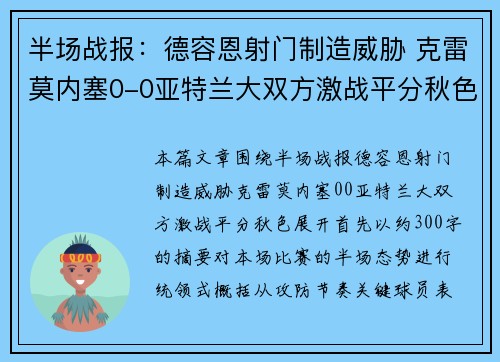 半场战报：德容恩射门制造威胁 克雷莫内塞0-0亚特兰大双方激战平分秋色

本篇文章围绕半场战报德容恩射门制造威胁克雷莫内塞00亚特兰大双方激战平分秋色展开首先以约300字的摘要对本场比赛的半场态势进行统领式概括从攻防节奏关键球员表